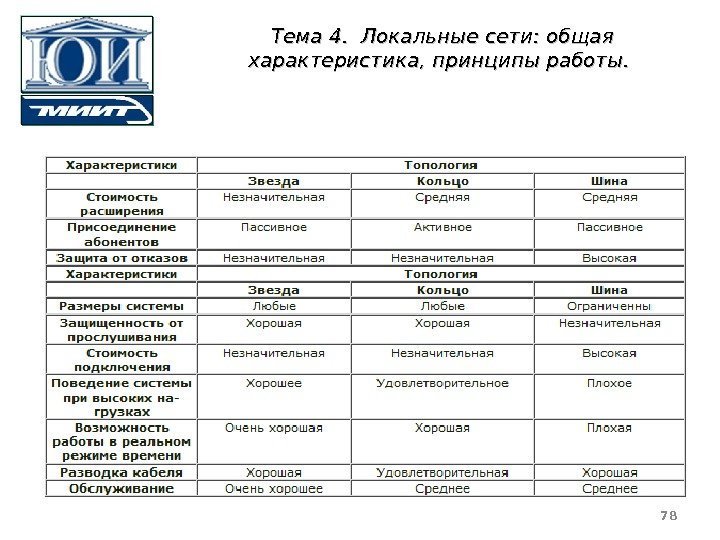 ЮИ
МИИТ

Тема 4. Локальные сети: общая характеристика, принципы работы.

| Характеристики | Топология | | |
|---|---|---|---|
| | Звезда | Кольцо | Шина |
| Стоимость расширения | Незначительная | Средняя | Средняя |
| Присоединение абонентов | Пассивное | Активное | Пассивное |
| Защита от отказов | Незначительная | Незначительная | Высокая |
| Характеристики | Топология | | |
| | Звезда | Кольцо | Шина |
| Размеры системы | Любые | Любые | Ограниченны |
| Защищенность от прослушивания | Хорошая | Хорошая | Незначительная |
| Стоимость подключения | Незначительная | Незначительная | Высокая |
| Поведение системы при высоких нагрузках | Хорошее | Удовлетворительное | Плохое |
| Возможность работы в реальном режиме времени | Очень хорошая | Хорошая | Плохая |
| Разводка кабеля | Хорошая | Удовлетворительная | Хорошая |
| Обслуживание | Очень хорошее | Среднее | Среднее |

78